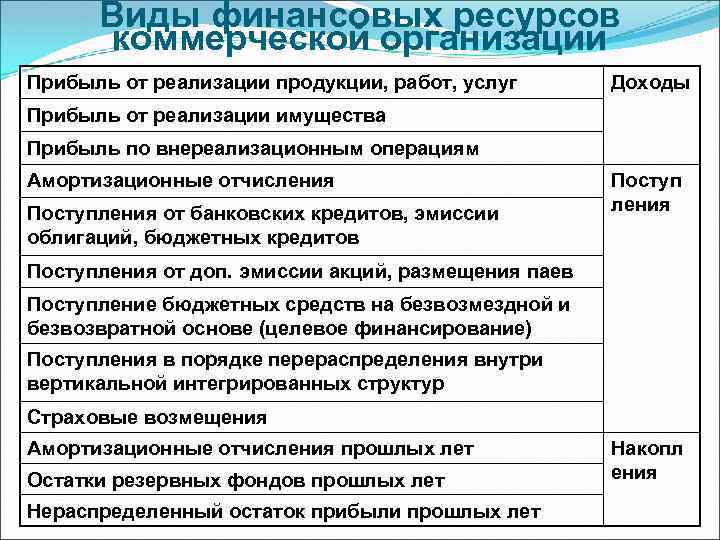 Виды финансовых ресурсов коммерческой организации

| | |
|---|---|
| Прибыль от реализации продукции, работ, услуг | Доходы |
| Прибыль от реализации имущества | |
| Прибыль по внереализационным операциям | |
| Амортизационные отчисления | Поступления |
| Поступления от банковских кредитов, эмиссии облигаций, бюджетных кредитов | |
| Поступления от доп. эмиссии акций, размещения паев | |
| Поступление бюджетных средств на безвозмездной и безвозвратной основе (целевое финансирование) | |
| Поступления в порядке перераспределения внутри вертикальной интегрированных структур | |
| Страховые возмещения | |
| Амортизационные отчисления прошлых лет | Накопления |
| Остатки резервных фондов прошлых лет | |
| Нераспределенный остаток прибыли прошлых лет | |